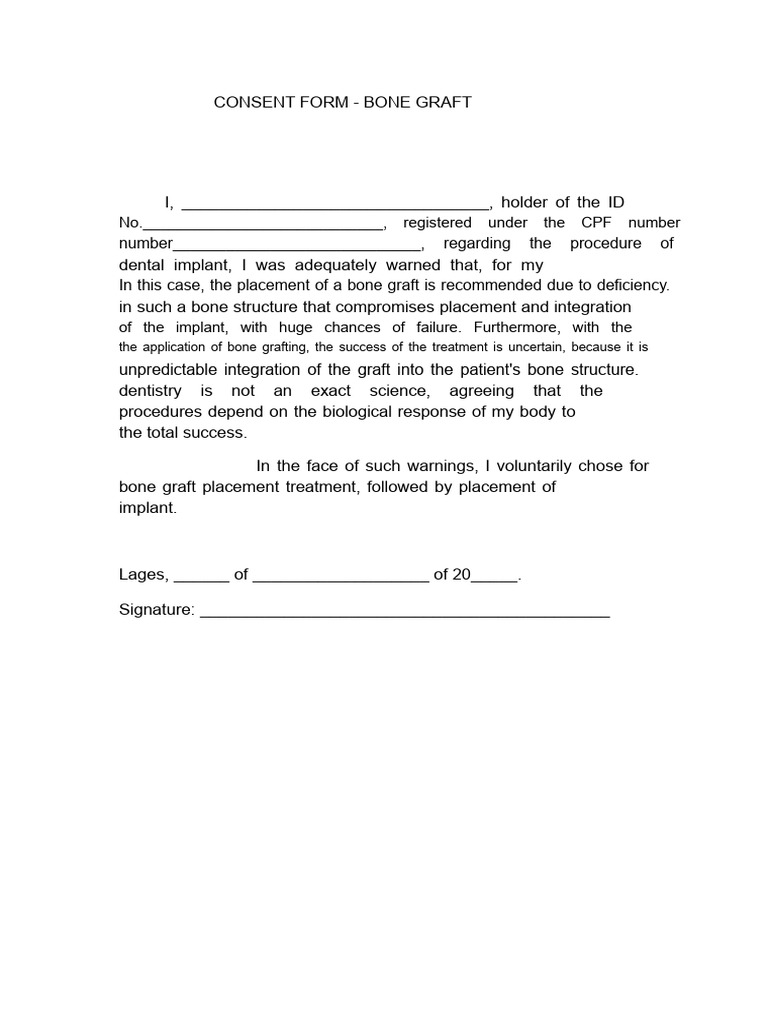 CONSENT FORM - BONE GRAFT

I, ____, holder of the ID No.____, registered under the CPF number number____, regarding the procedure of dental implant, I was adequately warned that, for my In this case, the placement of a bone graft is recommended due to deficiency. in such a bone structure that compromises placement and integration of the implant, with huge chances of failure. Furthermore, with the the application of bone grafting, the success of the treatment is uncertain, because it is unpredictable integration of the graft into the patient's bone structure. dentistry is not an exact science, agreeing that the procedures depend on the biological response of my body to the total success.

In the face of such warnings, I voluntarily chose for bone graft placement treatment, followed by placement of implant.

Lages, ____ of ____ of 20____.

Signature: ____